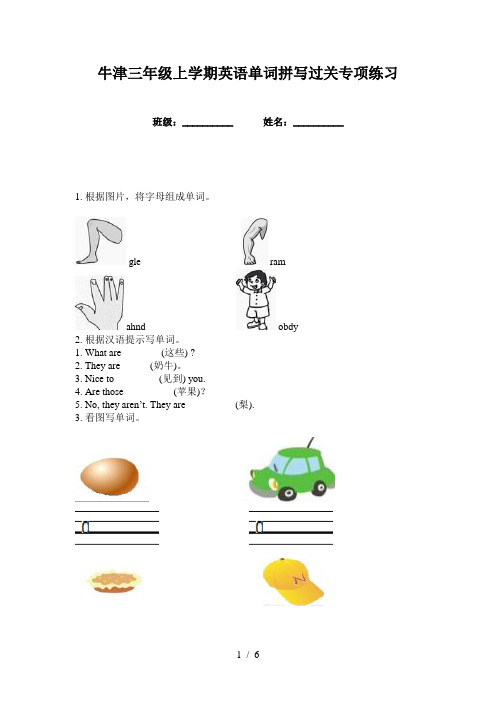 牛津三年级上学期英语单词拼写过关专项练习

班级：__________ 姓名：__________

1. 根据图片，将字母组成单词。

gle

ram

ahnd

obdy

2. 根据汉语提示写单词。
1. What are (这些) ?
2. They are (奶牛)。
3. Nice to (见到) you.
4. Are those (苹果)?
5. No, they aren't. They are (梨).
3. 看图写单词。

N

1 / 6